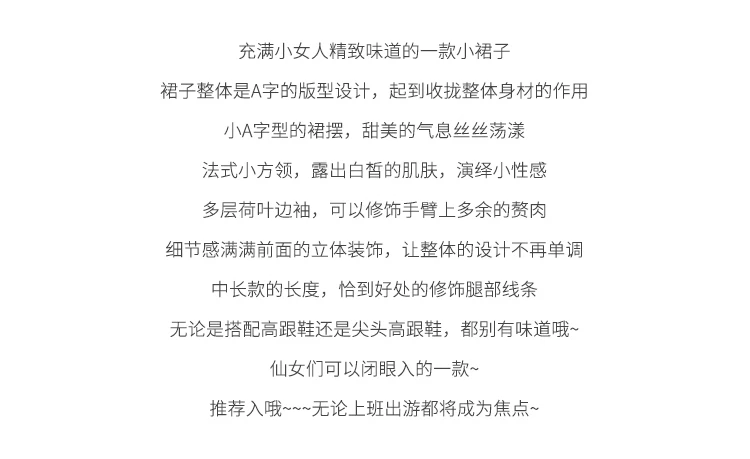 充满小女人精致味道的一款小裙子

裙子整体是A字的版型设计，起到收拢整体身材的作用

小A字型的裙摆，甜美的气息丝丝荡漾

法式小方领，露出白皙的肌肤，演绎小性感

多层荷叶边袖，可以修饰手臂上多余的赘肉

细节感满满前面的立体装饰，让整体的设计不再单调

中长款的长度，恰到好处的修饰腿部线条

无论是搭配高跟鞋还是尖头高跟鞋，都别有味道哦~

仙女们可以闭眼入的一款~

推荐入哦~~~无论上班出游都将成为焦点~